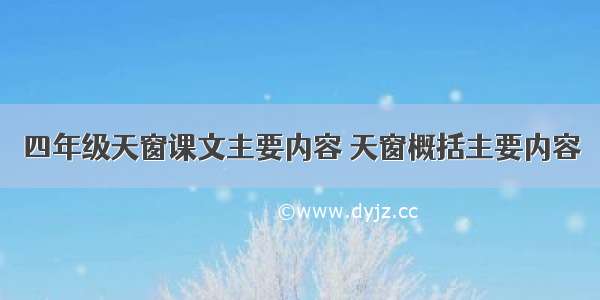 四年级天窗课文主要内容 天窗概括主要内容

©www.dyjz.cc